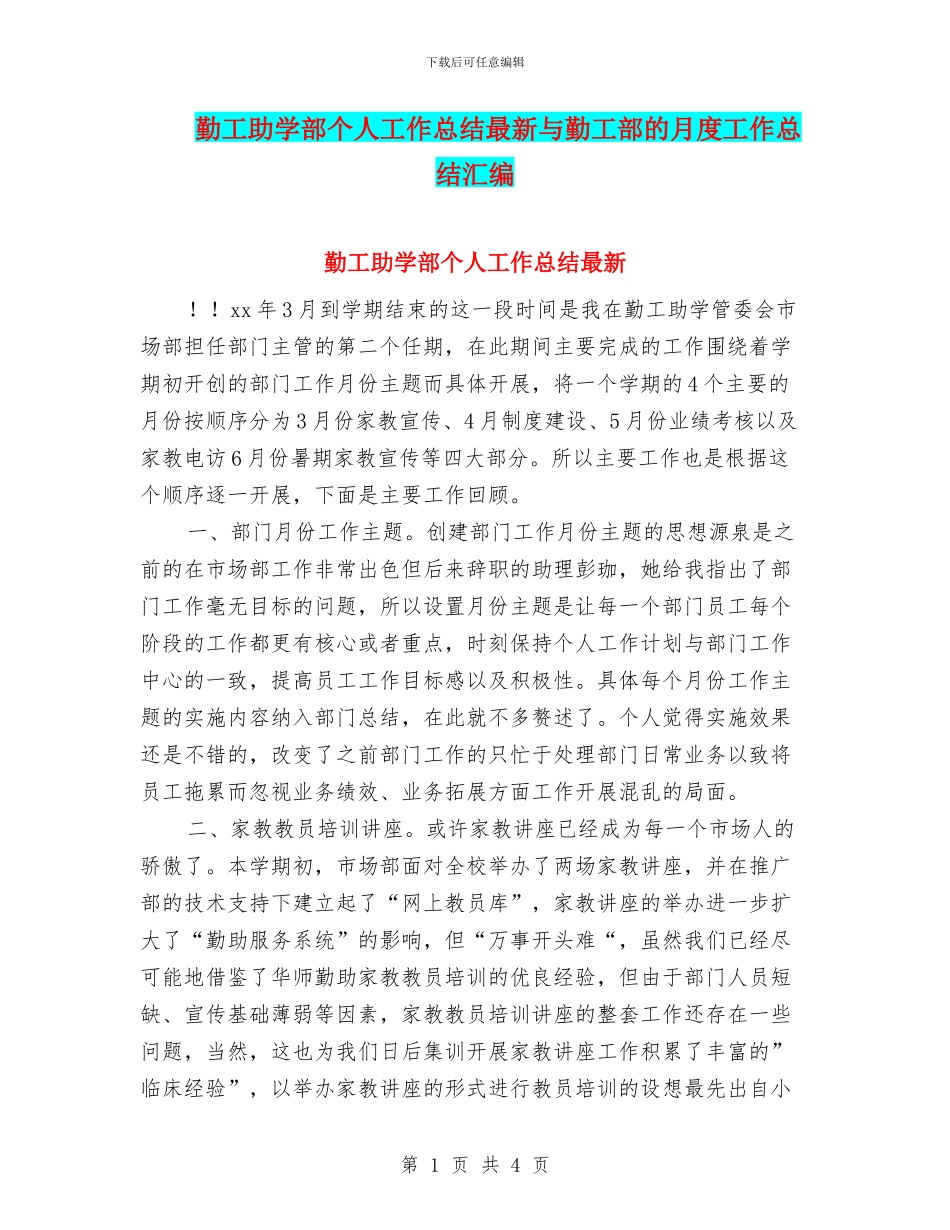 下载后可任意编辑

勤工助学部个人工作总结最新与勤工部的月度工作总结汇编

勤工助学部个人工作总结最新

！！xx 年 3 月到学期结束的这一段时间是我在勤工助学管委会市场部担任部门主管的第二个任期，在此期间主要完成的工作围绕着学期初开创的部门工作月份主题而具体开展，将一个学期的 4 个主要的月份按顺序分为 3 月份家教宣传、4 月制度建设、5 月份业绩考核以及家教电访 6 月份暑期家教宣传等四大部分。所以主要工作也是根据这个顺序逐一开展，下面是主要工作回顾。

一、部门月份工作主题。创建部门工作月份主题的思想源泉是之前的在市场部工作非常出色但后来辞职的助理彭珈，她给我指出了部门工作毫无目标的问题，所以设置月份主题是让每一个部门员工每个阶段的工作都更有核心或者重点，时刻保持个人工作计划与部门工作中心的一致，提高员工工作目标感以及积极性。具体每个月份工作主题的实施内容纳入部门总结，在此就不多赘述了。个人觉得实施效果还是不错的，改变了之前部门工作的只忙于处理部门日常业务以致将员工拖累而忽视业务绩效、业务拓展方面工作开展混乱的局面。

二、家教教员培训讲座。或许家教讲座已经成为每一个市场人的骄傲了。本学期初，市场部面对全校举办了两场家教讲座，并在推广部的技术支持下建立起了“网上教员库”，家教讲座的举办进一步扩大了“勤助服务系统”的影响，但“万事开头难“，虽然我们已经尽可能地借鉴了华师勤助家教教员培训的优良经验，但由于部门人员短缺、宣传基础薄弱等因素，家教教员培训讲座的整套工作还存在一些问题，当然，这也为我们日后集训开展家教讲座工作积累了丰富的”临床经验”，以举办家教讲座的形式进行教员培训的设想最先出自小

第 1 页 共 4 页